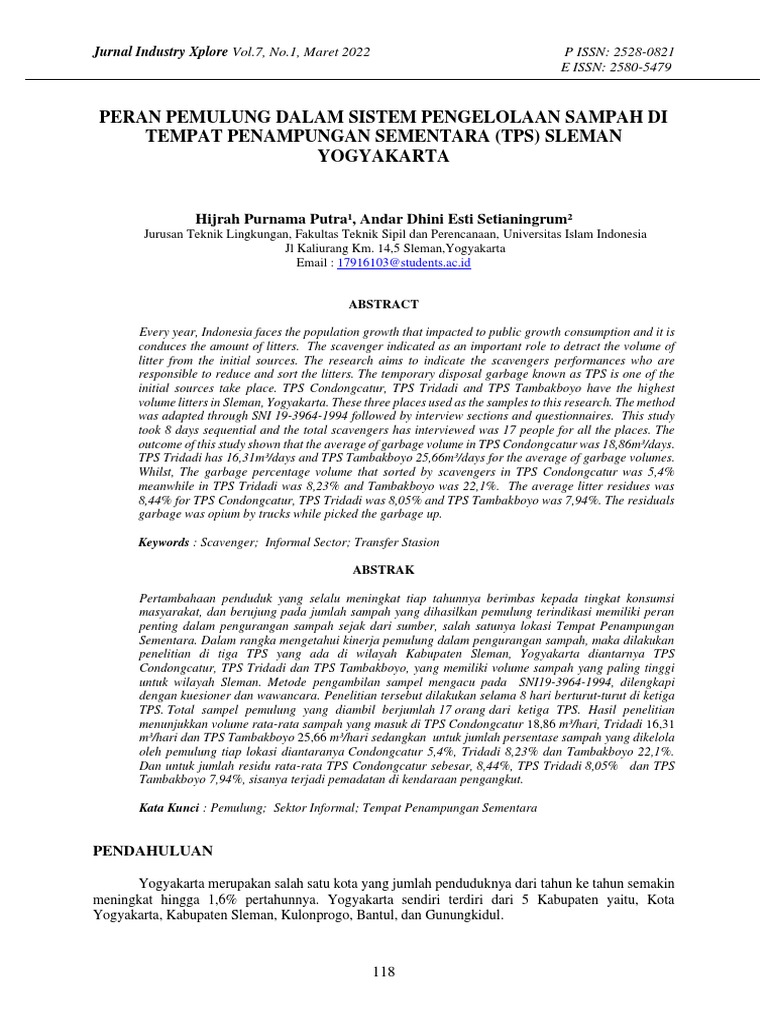 Jurnal Industry Xplore Vol.7, No.1, Maret 2022

P ISSN: 2528-0821
E ISSN: 2580-5479

PERAN PEMULUNG DALAM SISTEM PENGELOLAAN SAMPAH DI TEMPAT PENAMPUNGAN SEMENTARA (TPS) SLEMAN YOGYAKARTA

Hijrah Purnama Putra¹, Andar Dhini Esti Setianingrum²
Jurusan Teknik Lingkungan, Fakultas Teknik Sipil dan Perencanaan, Universitas Islam Indonesia
Jl Kaliurang Km. 14,5 Sleman,Yogyakarta
Email : 17916103@students.ac.id

ABSTRACT

Every year, Indonesia faces the population growth that impacted to public growth consumption and it is conduces the amount of litters. The scavenger indicated as an important role to detract the volume of litter from the initial sources. The research aims to indicate the scavengers performances who are responsible to reduce and sort the litters. The temporary disposal garbage known as TPS is one of the initial sources take place. TPS Condongcatur, TPS Tridadi and TPS Tambakboyo have the highest volume litters in Sleman, Yogyakarta. These three places used as the samples to this research. The method was adapted through SNI 19-3964-1994 followed by interview sections and questionnaires. This study took 8 days sequential and the total scavengers has interviewed was 17 people for all the places. The outcome of this study shown that the average of garbage volume in TPS Condongcatur was 18,86m³/days. TPS Tridadi has 16,31m³/days and TPS Tambakboyo 25,66m³/days for the average of garbage volumes. Whilst, The garbage percentage volume that sorted by scavengers in TPS Condongcatur was 5,4% meanwhile in TPS Tridadi was 8,23% and Tambakboyo was 22,1%. The average litter residues was 8,44% for TPS Condongcatur, TPS Tridadi was 8,05% and TPS Tambakboyo was 7,94%. The residuals garbage was opium by trucks while picked the garbage up.

Keywords : Scavenger; Informal Sector; Transfer Stasion

ABSTRAK

Pertambahaan penduduk yang selalu meningkat tiap tahunnya berimbas kepada tingkat konsumsi masyarakat, dan berujung pada jumlah sampah yang dihasilkan pemulung terindikasi memiliki peran penting dalam pengurangan sampah sejak dari sumber, salah satunya lokasi Tempat Penampungan Sementara. Dalam rangka mengetahui kinerja pemulung dalam pengurangan sampah, maka dilakukan penelitian di tiga TPS yang ada di wilayah Kabupaten Sleman, Yogyakarta diantarnya TPS Condongcatur, TPS Tridadi dan TPS Tambakboyo, yang memiliki volume sampah yang paling tinggi untuk wilayah Sleman. Metode pengambilan sampel mengacu pada SNI19-3964-1994, dilengkapi dengan kuesioner dan wawancara. Penelitian tersebut dilakukan selama 8 hari berturut-turut di ketiga TPS. Total sampel pemulung yang diambil berjumlah 17 orang dari ketiga TPS. Hasil penelitian menunjukkan volume rata-rata sampah yang masuk di TPS Condongcatur 18,86 m³/hari, Tridadi 16,31 m³/hari dan TPS Tambakboyo 25,66 m³/hari sedangkan untuk jumlah persentase sampah yang dikelola oleh pemulung tiap lokasi diantaranya Condongcatur 5,4%, Tridadi 8,23% dan Tambakboyo 22,1%. Dan untuk jumlah residu rata-rata TPS Condongcatur sebesar, 8,44%, TPS Tridadi 8,05% dan TPS Tambakboyo 7,94%, sisanya terjadi pemadatan di kendaraan pengangkut.

Kata Kunci : Pemulung; Sektor Informal; Tempat Penampungan Sementara

PENDAHULUAN

Yogyakarta merupakan salah satu kota yang jumlah penduduknya dari tahun ke tahun semakin meningkat hingga 1,6% pertahunnya. Yogyakarta sendiri terdiri dari 5 Kabupaten yaitu, Kota Yogyakarta, Kabupaten Sleman, Kulonprogo, Bantul, dan Gunungkidul.

118